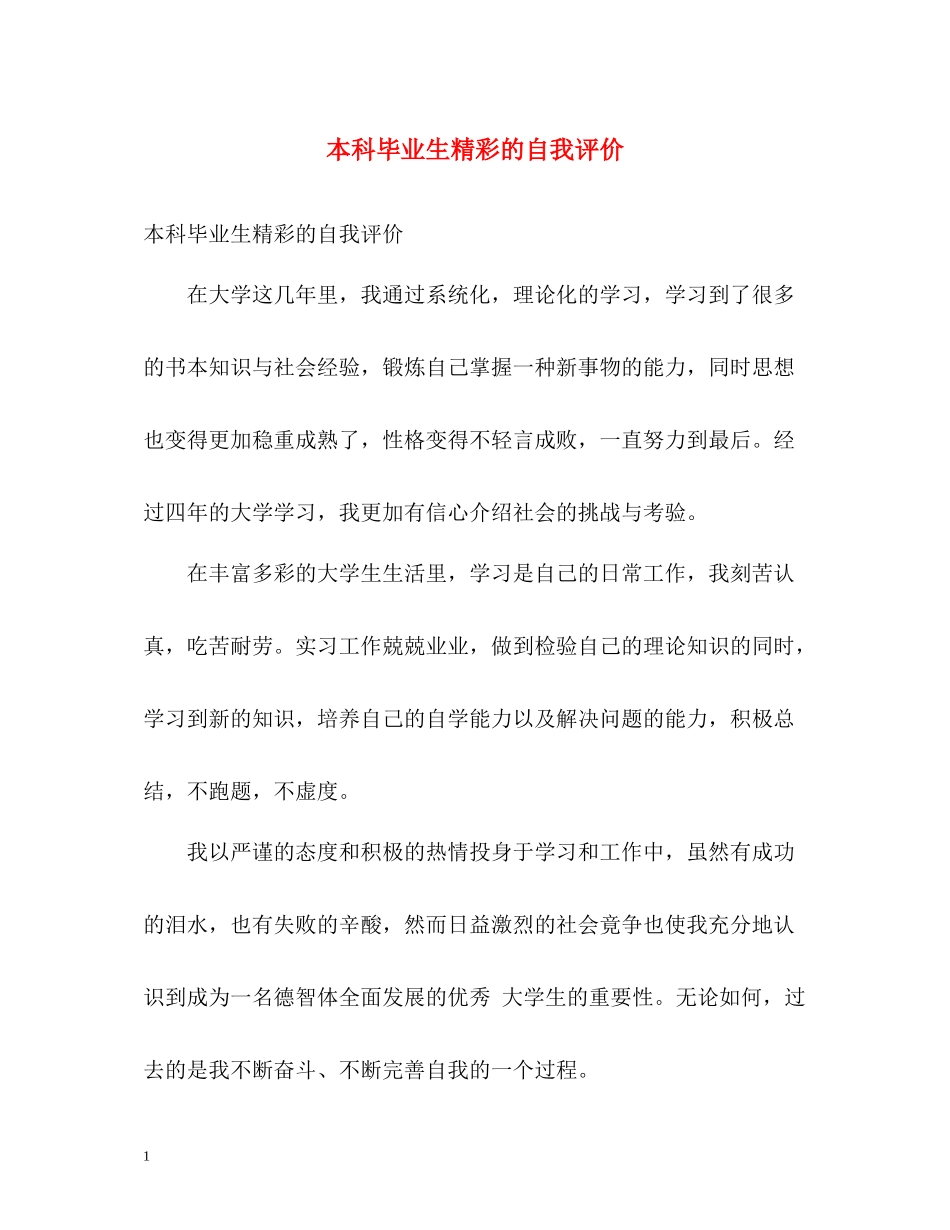 本科毕业生精彩的自我评价

本科毕业生精彩的自我评价

在大学这几年里，我通过系统化，理论化的学习，学习到了很多的书本知识与社会经验，锻炼自己掌握一种新事物的能力，同时思想也变得更加稳重成熟了，性格变得不轻言成败，一直努力到最后。经过四年的大学学习，我更加有信心介绍社会的挑战与考验。

在丰富多彩的大学生生活里，学习是自己的日常工作，我刻苦认真，吃苦耐劳。实习工作兢兢业业，做到检验自己的理论知识的同时，学习到新的知识，培养自己的自学能力以及解决问题的能力，积极总结，不跑题，不虚度。

我以严谨的态度和积极的热情投身于学习和工作中，虽然有成功的泪水，也有失败的辛酸，然而日益激烈的社会竞争也使我充分地认识到成为一名德智体全面发展的优秀 大学生的重要性。无论如何，过去的是我不断奋斗、不断完善自我的一个过程。

1